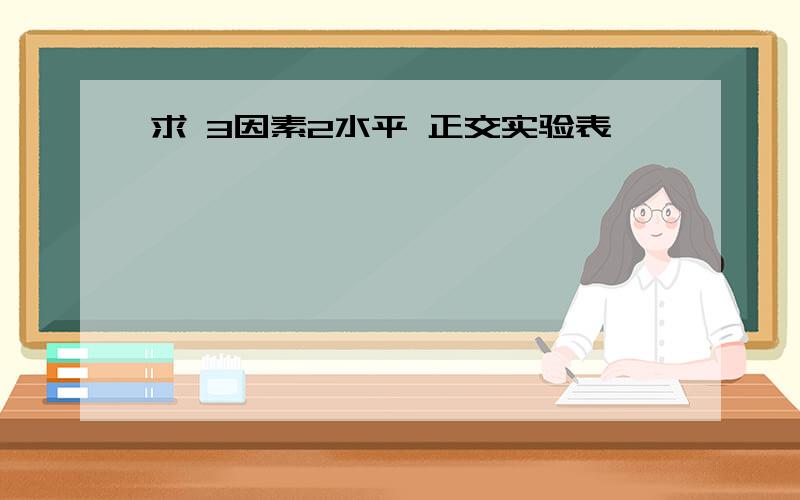 求 3因素2水平 正交实验表